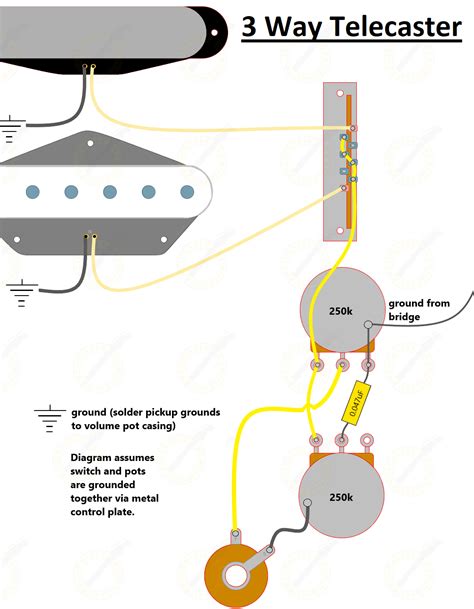 3 Way Telecaster

250k

ground from bridge

0.047uF

ground (solder pickup grounds to volume pot casing)

Diagram assumes switch and pots are grounded together via metal control plate.

250k